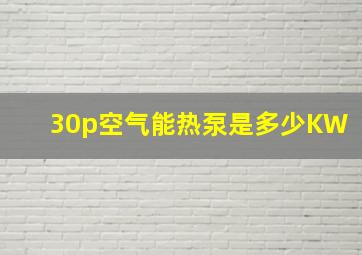 30p空气能热泵是多少KW